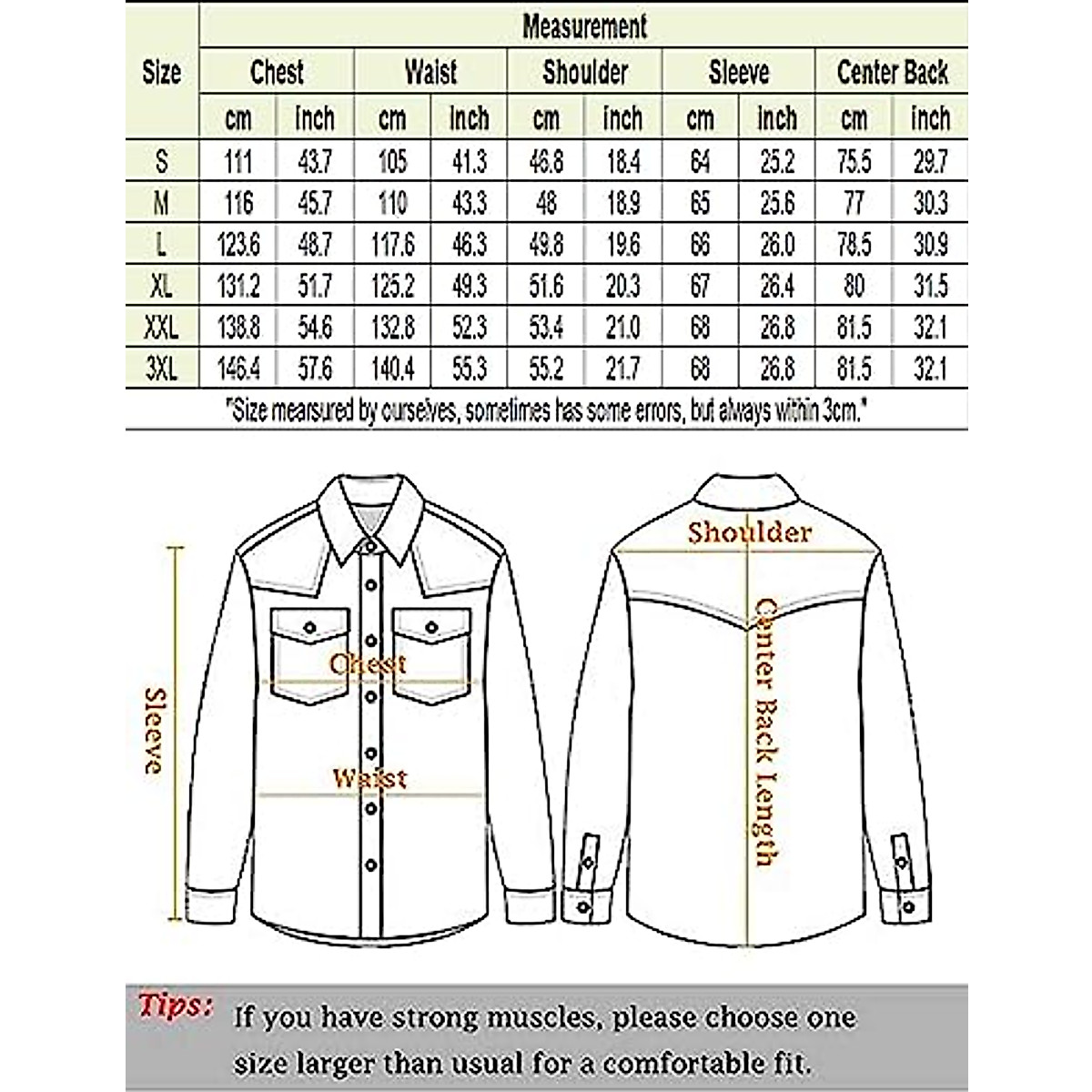 | Size | Measurement | | | | | | | | | |
|---|---|---|---|---|---|---|---|---|---|---|
| | Chest | | Waist | | Shoulder | | Sleeve | | Center Back | |
| | cm | inch | cm | inch | cm | inch | cm | inch | cm | inch |
| S | 111 | 43.7 | 105 | 41.3 | 46.8 | 18.4 | 64 | 25.2 | 75.5 | 29.7 |
| M | 116 | 45.7 | 110 | 43.3 | 48 | 18.9 | 65 | 25.6 | 77 | 30.3 |
| L | 123.6 | 48.7 | 117.6 | 46.3 | 49.8 | 19.6 | 66 | 26.0 | 78.5 | 30.9 |
| XL | 131.2 | 51.7 | 125.2 | 49.3 | 51.6 | 20.3 | 67 | 26.4 | 80 | 31.5 |
| XXL | 138.8 | 54.6 | 132.8 | 52.3 | 53.4 | 21.0 | 68 | 26.8 | 81.5 | 32.1 |
| 3XL | 146.4 | 57.6 | 140.4 | 55.3 | 55.2 | 21.7 | 68 | 26.8 | 81.5 | 32.1 |

"Size mearsured by ourselves, sometimes has some errors, but always within 3cm."

Sleeve

Chest

Waist

Shoulder

Center Back Length

Tips: If you have strong muscles, please choose one size larger than usual for a comfortable fit.